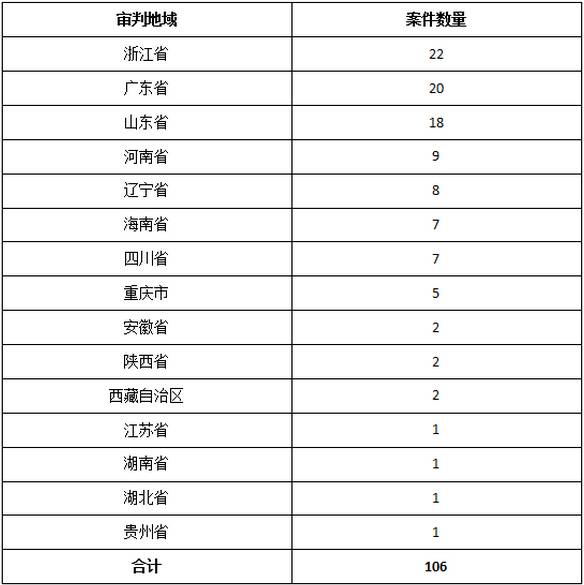 | 审判地域 | 案件数量 |
|---|---|
| 浙江省 | 22 |
| 广东省 | 20 |
| 山东省 | 18 |
| 河南省 | 9 |
| 辽宁省 | 8 |
| 海南省 | 7 |
| 四川省 | 7 |
| 重庆市 | 5 |
| 安徽省 | 2 |
| 陕西省 | 2 |
| 西藏自治区 | 2 |
| 江苏省 | 1 |
| 湖南省 | 1 |
| 湖北省 | 1 |
| 贵州省 | 1 |
| 合计 | 106 |